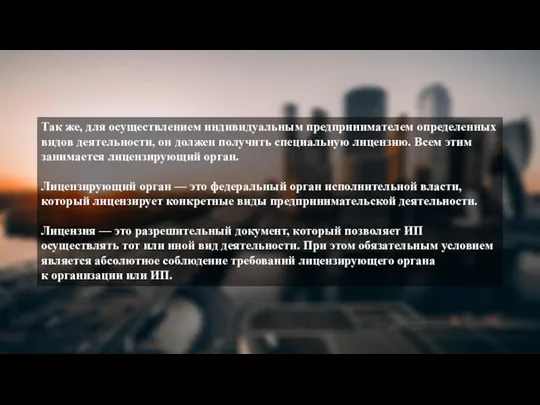 Так же, для осуществлением индивидуальным предпринимателем определенных видов деятельности, он должен получить специальную лицензию. Всем этим занимается лицензирующий орган.

Лицензирующий орган — это федеральный орган исполнительной власти, который лицензирует конкретные виды предпринимательской деятельности.

Лицензия — это разрешительный документ, который позволяет ИП осуществлять тот или иной вид деятельности. При этом обязательным условием является абсолютное соблюдение требований лицензирующего органа к организации или ИП.